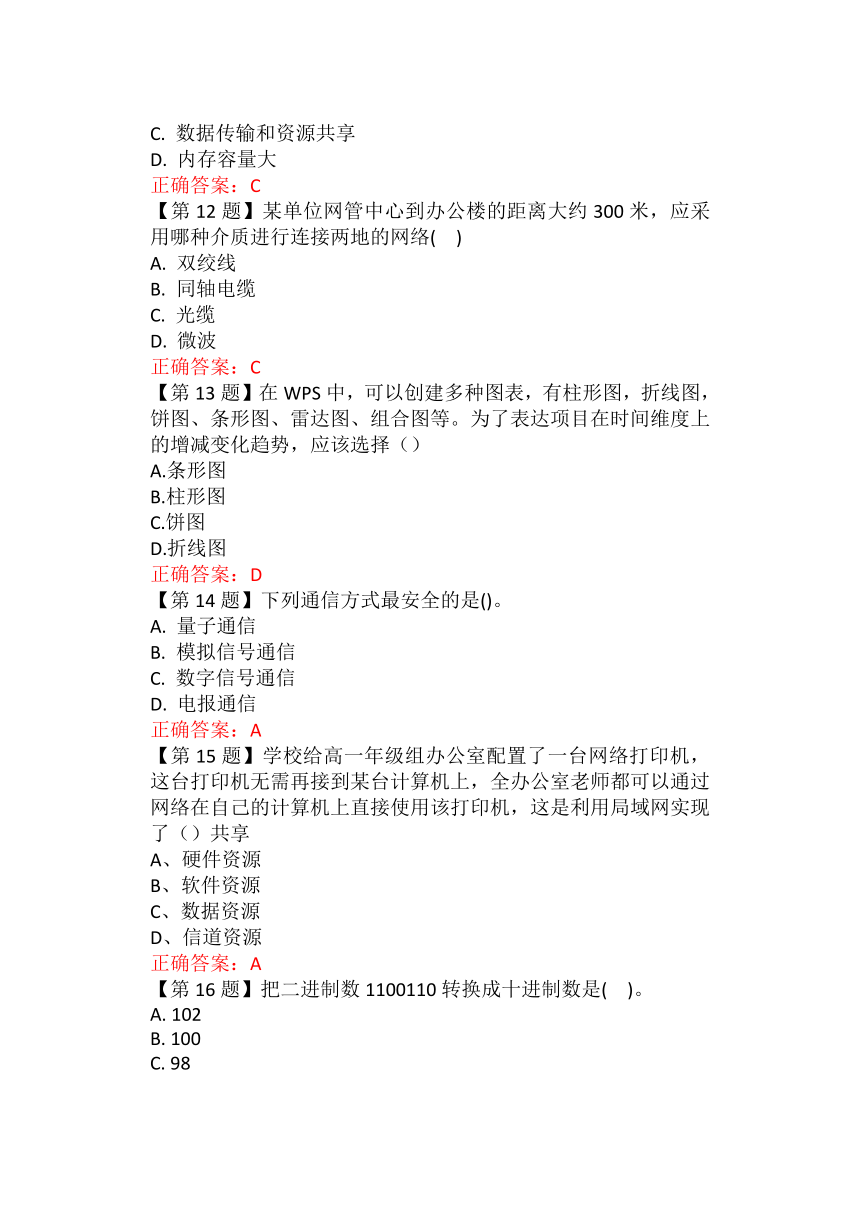 C. 数据传输和资源共享
D. 内存容量大
正确答案：C
【第 12 题】某单位网管中心到办公楼的距离大约 300 米，应采用哪种介质进行连接两地的网络(　)
A. 双绞线
B. 同轴电缆
C. 光缆
D. 微波
正确答案：C
【第 13 题】在 WPS 中，可以创建多种图表，有柱形图，折线图，饼图、条形图、雷达图、组合图等。为了表达项目在时间维度上的增减变化趋势，应该选择（）
A.条形图
B.柱形图
C.饼图
D.折线图
正确答案：D
【第 14 题】下列通信方式最安全的是()。
A. 量子通信
B. 模拟信号通信
C. 数字信号通信
D. 电报通信
正确答案：A
【第 15 题】学校给高一年级组办公室配置了一台网络打印机，这台打印机无需再接到某台计算机上，全办公室老师都可以通过网络在自己的计算机上直接使用该打印机，这是利用局域网实现了（）共享
A、硬件资源
B、软件资源
C、数据资源
D、信道资源
正确答案：A
【第 16 题】把二进制数 1100110 转换成十进制数是(　)。
A. 102
B. 100
C. 98